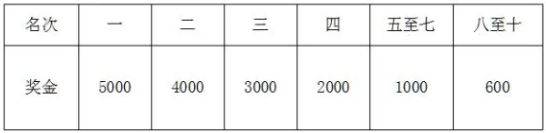 | 名次 | 一 | 二 | 三 | 四 | 五至七 | 八至十 |
|---|---|---|---|---|---|---|
| 奖金 | 5000 | 4000 | 3000 | 2000 | 1000 | 600 |